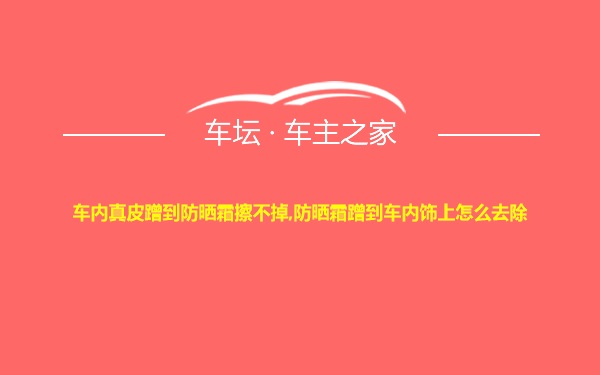 车坛 · 车主之家

车内真皮蹭到防晒霜擦不掉,防晒霜蹭到车内饰上怎么去除